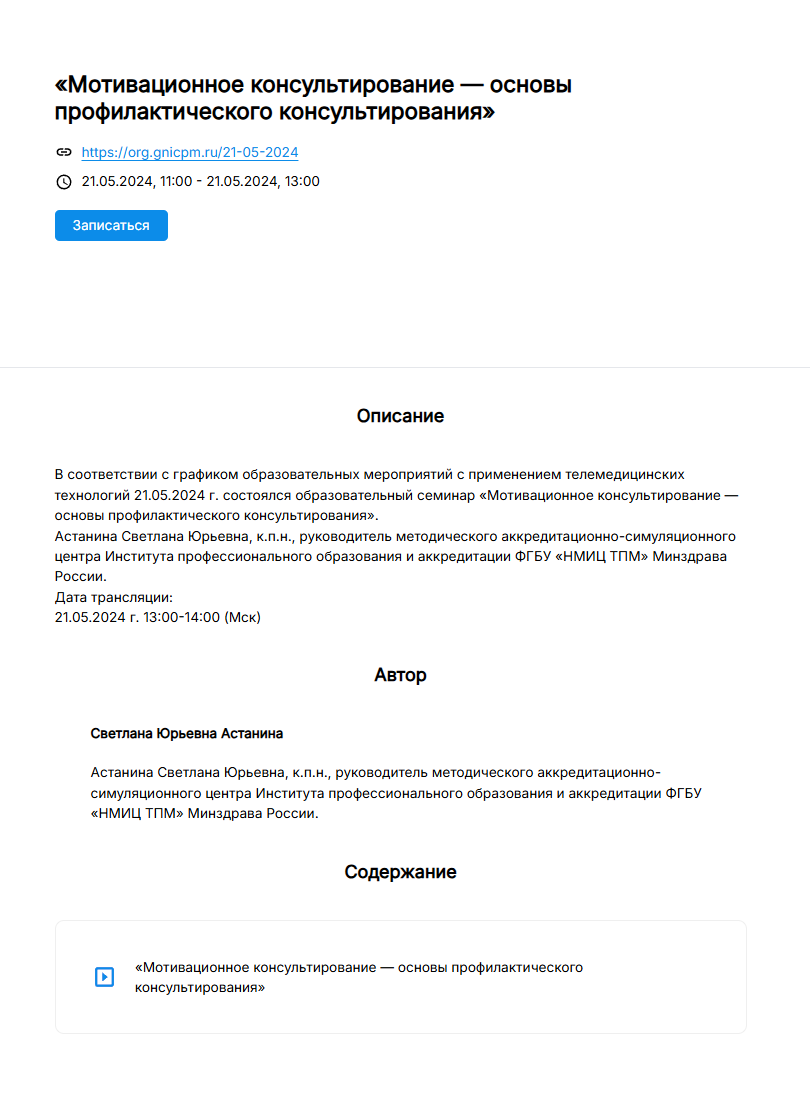 «Мотивационное консультирование — основы профилактического консультирования»

https://org.gnicpm.ru/21-05-2024

21.05.2024, 11:00 - 21.05.2024, 13:00

Записаться

Описание

В соответствии с графиком образовательных мероприятий с применением телемедицинских технологий 21.05.2024 г. состоялся образовательный семинар «Мотивационное консультирование — основы профилактического консультирования».
Астанина Светлана Юрьевна, к.п.н., руководитель методического аккредитационно-симуляционного центра Института профессионального образования и аккредитации ФГБУ «НМИЦ ТПМ» Минздрава России.
Дата трансляции:
21.05.2024 г. 13:00-14:00 (Мск)

Автор

Светлана Юрьевна Астанина

Астанина Светлана Юрьевна, к.п.н., руководитель методического аккредитационно-симуляционного центра Института профессионального образования и аккредитации ФГБУ «НМИЦ ТПМ» Минздрава России.

Содержание

«Мотивационное консультирование — основы профилактического консультирования»